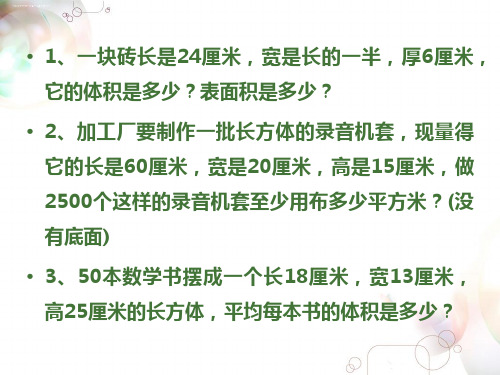 • 1、一块砖长是24厘米，宽是长的一半，厚6厘米，它的体积是多少？表面积是多少？

• 2、加工厂要制作一批长方体的录音机套，现量得它的长是60厘米，宽是20厘米，高是15厘米，做2500个这样的录音机套至少用布多少平方米？(没有底面)

• 3、50本数学书摆成一个长18厘米，宽13厘米，高25厘米的长方体，平均每本书的体积是多少？